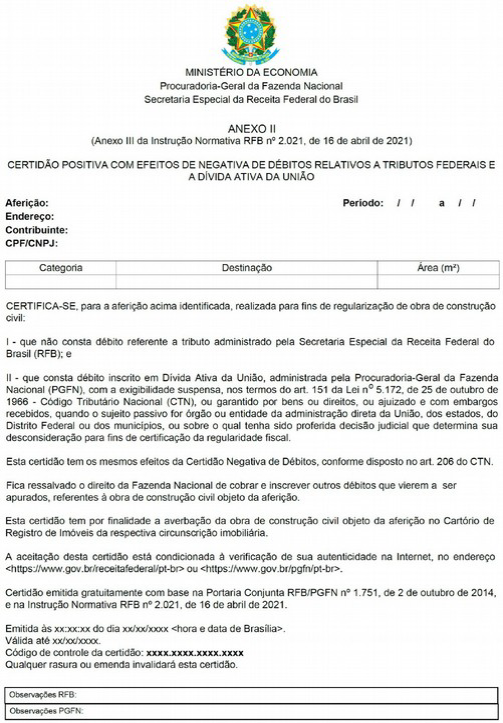 MINISTÉRIO DA ECONOMIA
Procuradoria-Geral da Fazenda Nacional
Secretaria Especial da Receita Federal do Brasil

ANEXO II
(Anexo III da Instrução Normativa RFB nº 2.021, de 16 de abril de 2021)

CERTIDÃO POSITIVA COM EFEITOS DE NEGATIVA DE DÉBITOS RELATIVOS A TRIBUTOS FEDERAIS E A DÍVIDA ATIVA DA UNIÃO

Aferição:
Endereço:
Contribuinte:
CPF/CNPJ:

Período: / / a / /

| Categoria | Destinação | Área (m²) |
|---|---|---|
| | | |

CERTIFICA-SE, para a aferição acima identificada, realizada para fins de regularização de obra de construção civil:

I - que não consta débito referente a tributo administrado pela Secretaria Especial da Receita Federal do Brasil (RFB); e

II - que consta débito inscrito em Dívida Ativa da União, administrada pela Procuradoria-Geral da Fazenda Nacional (PGFN), com a exigibilidade suspensa, nos termos do art. 151 da Lei nº 5.172, de 25 de outubro de 1966 - Código Tributário Nacional (CTN), ou garantido por bens ou direitos, ou ajuizado e com embargos recebidos, quando o sujeito passivo for órgão ou entidade da administração direta da União, dos estados, do Distrito Federal ou dos municípios, ou sobre o qual tenha sido proferida decisão judicial que determina sua desconsideração para fins de certificação da regularidade fiscal.

Esta certidão tem os mesmos efeitos da Certidão Negativa de Débitos, conforme disposto no art. 206 do CTN.

Fica ressalvado o direito da Fazenda Nacional de cobrar e inscrever outros débitos que vierem a ser apurados, referentes à obra de construção civil objeto da aferição.

Esta certidão tem por finalidade a averbação da obra de construção civil objeto da aferição no Cartório de Registro de Imóveis da respectiva circunscrição imobiliária.

A aceitação desta certidão está condicionada à verificação de sua autenticidade na Internet, no endereço <https://www.gov.br/receitafederal/pt-br> ou <https://www.gov.br/pgfn/pt-br>.

Certidão emitida gratuitamente com base na Portaria Conjunta RFB/PGFN nº 1.751, de 2 de outubro de 2014, e na Instrução Normativa RFB nº 2.021, de 16 de abril de 2021.

Emitida às xx:xx:xx do dia xx/xx/xxxx <hora e data de Brasília>.
Válida até xx/xx/xxxx.
Código de controle da certidão: xxxx.xxxx.xxxx.xxxx
Qualquer rasura ou emenda invalidará esta certidão.

Observações RFB:

Observações PGFN: